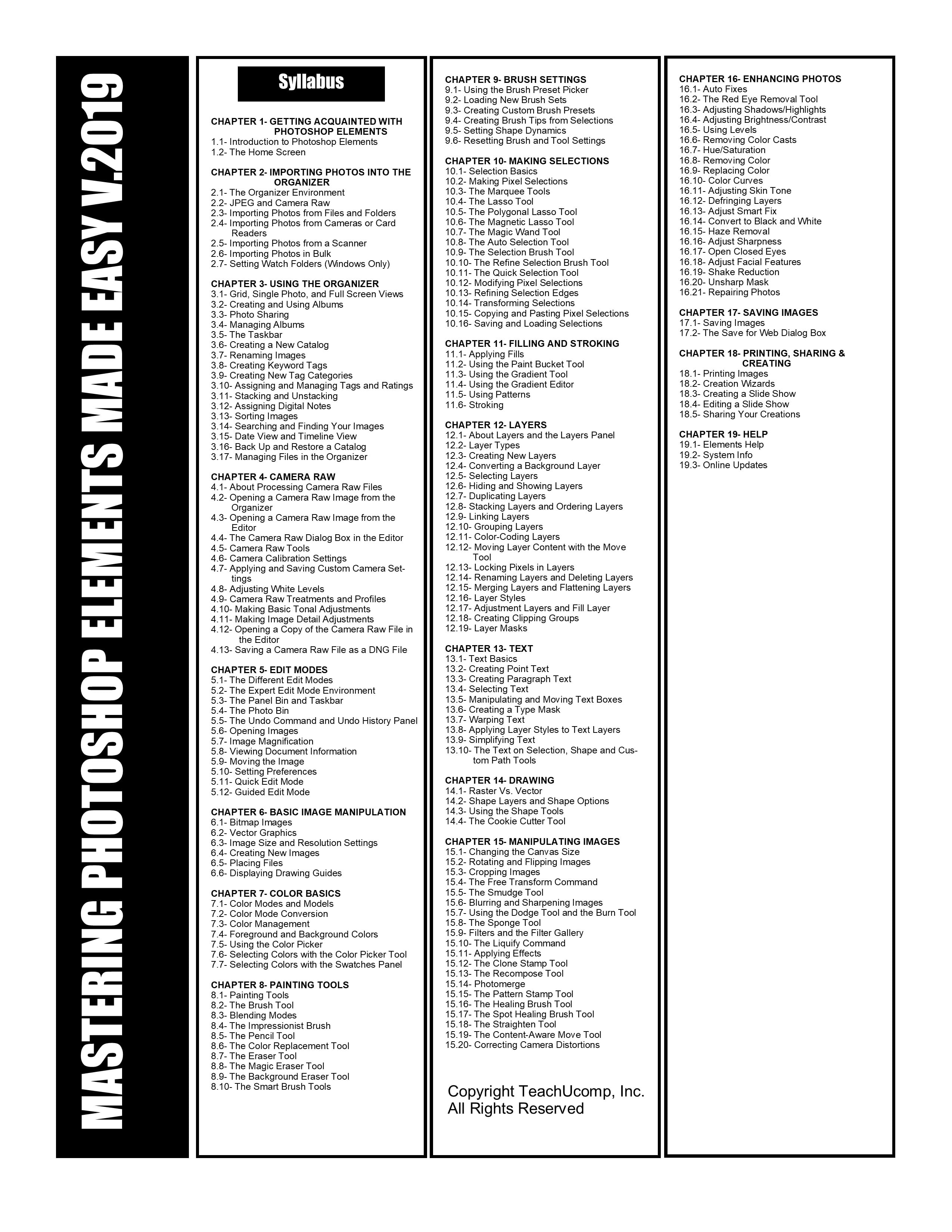 MASTERING PHOTOSHOP ELEMENTS MADE EASY V.2019

Syllabus

CHAPTER 1- GETTING ACQUAINTED WITH PHOTOSHOP ELEMENTS
1.1- Introduction to Photoshop Elements
1.2- The Home Screen

CHAPTER 2- IMPORTING PHOTOS INTO THE ORGANIZER
2.1- The Organizer Environment
2.2- JPEG and Camera Raw
2.3- Importing Photos from Files and Folders
2.4- Importing Photos from Cameras or Card Readers
2.5- Importing Photos from a Scanner
2.6- Importing Photos in Bulk
2.7- Setting Watch Folders (Windows Only)

CHAPTER 3- USING THE ORGANIZER
3.1- Grid, Single Photo, and Full Screen Views
3.2- Creating and Using Albums
3.3- Photo Sharing
3.4- Managing Albums
3.5- The Taskbar
3.6- Creating a New Catalog
3.7- Renaming Images
3.8- Creating Keyword Tags
3.9- Creating New Tag Categories
3.10- Assigning and Managing Tags and Ratings
3.11- Stacking and Unstacking
3.12- Assigning Digital Notes
3.13- Sorting Images
3.14- Searching and Finding Your Images
3.15- Date View and Timeline View
3.16- Back Up and Restore a Catalog
3.17- Managing Files in the Organizer

CHAPTER 4- CAMERA RAW
4.1- About Processing Camera Raw Files
4.2- Opening a Camera Raw Image from the Organizer
4.3- Opening a Camera Raw Image from the Editor
4.4- The Camera Raw Dialog Box in the Editor
4.5- Camera Raw Tools
4.6- Camera Calibration Settings
4.7- Applying and Saving Custom Camera Settings
4.8- Adjusting White Levels
4.9- Camera Raw Treatments and Profiles
4.10- Making Basic Tonal Adjustments
4.11- Making Image Detail Adjustments
4.12- Opening a Copy of the Camera Raw File in the Editor
4.13- Saving a Camera Raw File as a DNG File

CHAPTER 5- EDIT MODES
5.1- The Different Edit Modes
5.2- The Expert Edit Mode Environment
5.3- The Panel Bin and Taskbar
5.4- The Photo Bin
5.5- The Undo Command and Undo History Panel
5.6- Opening Images
5.7- Image Magnification
5.8- Viewing Document Information
5.9- Moving the Image
5.10- Setting Preferences
5.11- Quick Edit Mode
5.12- Guided Edit Mode

CHAPTER 6- BASIC IMAGE MANIPULATION
6.1- Bitmap Images
6.2- Vector Graphics
6.3- Image Size and Resolution Settings
6.4- Creating New Images
6.5- Placing Files
6.6- Displaying Drawing Guides

CHAPTER 7- COLOR BASICS
7.1- Color Modes and Models
7.2- Color Mode Conversion
7.3- Color Management
7.4- Foreground and Background Colors
7.5- Using the Color Picker
7.6- Selecting Colors with the Color Picker Tool
7.7- Selecting Colors with the Swatches Panel

CHAPTER 8- PAINTING TOOLS
8.1- Painting Tools
8.2- The Brush Tool
8.3- Blending Modes
8.4- The Impressionist Brush
8.5- The Pencil Tool
8.6- The Color Replacement Tool
8.7- The Eraser Tool
8.8- The Magic Eraser Tool
8.9- The Background Eraser Tool
8.10- The Smart Brush Tools

CHAPTER 9- BRUSH SETTINGS
9.1- Using the Brush Preset Picker
9.2- Loading New Brush Sets
9.3- Creating Custom Brush Presets
9.4- Creating Brush Tips from Selections
9.5- Setting Shape Dynamics
9.6- Resetting Brush and Tool Settings

CHAPTER 10- MAKING SELECTIONS
10.1- Selection Basics
10.2- Making Pixel Selections
10.3- The Marquee Tools
10.4- The Lasso Tool
10.5- The Polygonal Lasso Tool
10.6- The Magnetic Lasso Tool
10.7- The Magic Wand Tool
10.8- The Auto Selection Tool
10.9- The Selection Brush Tool
10.10- The Refine Selection Brush Tool
10.11- The Quick Selection Tool
10.12- Modifying Pixel Selections
10.13- Refining Selection Edges
10.14- Transforming Selections
10.15- Copying and Pasting Pixel Selections
10.16- Saving and Loading Selections

CHAPTER 11- FILLING AND STROKING
11.1- Applying Fills
11.2- Using the Paint Bucket Tool
11.3- Using the Gradient Tool
11.4- Using the Gradient Editor
11.5- Using Patterns
11.6- Stroking

CHAPTER 12- LAYERS
12.1- About Layers and the Layers Panel
12.2- Layer Types
12.3- Creating New Layers
12.4- Converting a Background Layer
12.5- Selecting Layers
12.6- Hiding and Showing Layers
12.7- Duplicating Layers
12.8- Stacking Layers and Ordering Layers
12.9- Linking Layers
12.10- Grouping Layers
12.11- Color-Coding Layers
12.12- Moving Layer Content with the Move Tool
12.13- Locking Pixels in Layers
12.14- Renaming Layers and Deleting Layers
12.15- Merging Layers and Flattening Layers
12.16- Layer Styles
12.17- Adjustment Layers and Fill Layer
12.18- Creating Clipping Groups
12.19- Layer Masks

CHAPTER 13- TEXT
13.1- Text Basics
13.2- Creating Point Text
13.3- Creating Paragraph Text
13.4- Selecting Text
13.5- Manipulating and Moving Text Boxes
13.6- Creating a Type Mask
13.7- Warping Text
13.8- Applying Layer Styles to Text Layers
13.9- Simplifying Text
13.10- The Text on Selection, Shape and Custom Path Tools

CHAPTER 14- DRAWING
14.1- Raster Vs. Vector
14.2- Shape Layers and Shape Options
14.3- Using the Shape Tools
14.4- The Cookie Cutter Tool

CHAPTER 15- MANIPULATING IMAGES
15.1- Changing the Canvas Size
15.2- Rotating and Flipping Images
15.3- Cropping Images
15.4- The Free Transform Command
15.5- The Smudge Tool
15.6- Blurring and Sharpening Images
15.7- Using the Dodge Tool and the Burn Tool
15.8- The Sponge Tool
15.9- Filters and the Filter Gallery
15.10- The Liquify Command
15.11- Applying Effects
15.12- The Clone Stamp Tool
15.13- The Recompose Tool
15.14- Photomerge
15.15- The Pattern Stamp Tool
15.16- The Healing Brush Tool
15.17- The Spot Healing Brush Tool
15.18- The Straighten Tool
15.19- The Content-Aware Move Tool
15.20- Correcting Camera Distortions

Copyright TeachUcomp, Inc.
All Rights Reserved

CHAPTER 16- ENHANCING PHOTOS
16.1- Auto Fixes
16.2- The Red Eye Removal Tool
16.3- Adjusting Shadows/Highlights
16.4- Adjusting Brightness/Contrast
16.5- Using Levels
16.6- Removing Color Casts
16.7- Hue/Saturation
16.8- Removing Color
16.9- Replacing Color
16.10- Color Curves
16.11- Adjusting Skin Tone
16.12- Defringing Layers
16.13- Adjust Smart Fix
16.14- Convert to Black and White
16.15- Haze Removal
16.16- Adjust Sharpness
16.17- Open Closed Eyes
16.18- Adjust Facial Features
16.19- Shake Reduction
16.20- Unsharp Mask
16.21- Repairing Photos

CHAPTER 17- SAVING IMAGES
17.1- Saving Images
17.2- The Save for Web Dialog Box

CHAPTER 18- PRINTING, SHARING & CREATING
18.1- Printing Images
18.2- Creation Wizards
18.3- Creating a Slide Show
18.4- Editing a Slide Show
18.5- Sharing Your Creations

CHAPTER 19- HELP
19.1- Elements Help
19.2- System Info
19.3- Online Updates